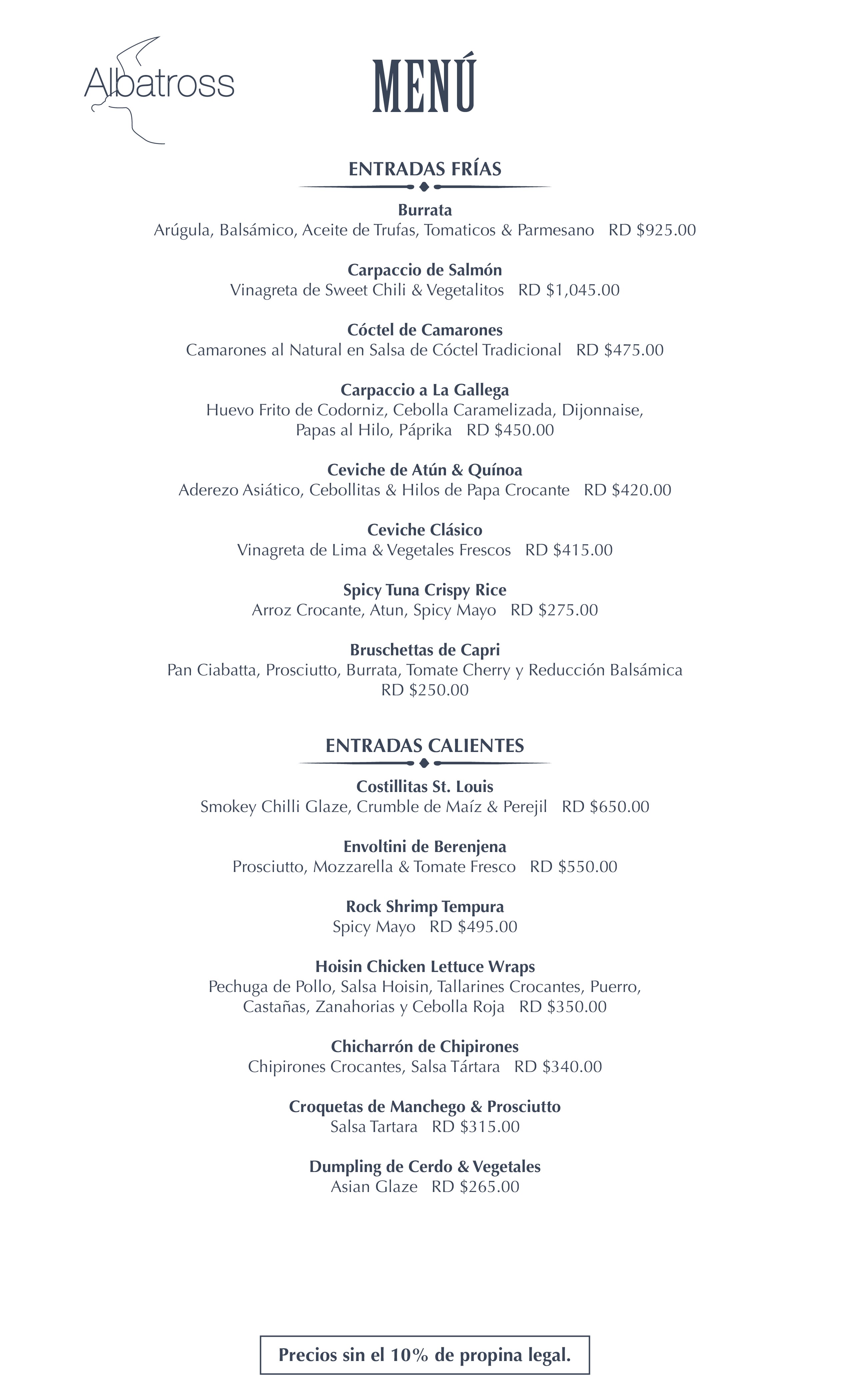 Albatross

MENÚ

ENTRADAS FRÍAS

Burrata
Arúgula, Balsámico, Aceite de Trufas, Tomaticos & Parmesano RD $925.00

Carpaccio de Salmón
Vinagreta de Sweet Chili & Vegetalitos RD $1,045.00

Cóctel de Camarones
Camarones al Natural en Salsa de Cóctel Tradicional RD $475.00

Carpaccio a La Gallega
Huevo Frito de Codorniz, Cebolla Caramelizada, Dijonnaise, Papas al Hilo, Páprika RD $450.00

Ceviche de Atún & Quínoa
Aderezo Asiático, Cebollitas & Hilos de Papa Crocante RD $420.00

Ceviche Clásico
Vinagreta de Lima & Vegetales Frescos RD $415.00

Spicy Tuna Crispy Rice
Arroz Crocante, Atun, Spicy Mayo RD $275.00

Bruschettas de Capri
Pan Ciabatta, Prosciutto, Burrata, Tomate Cherry y Reducción Balsámica RD $250.00

ENTRADAS CALIENTES

Costillitas St. Louis
Smokey Chilli Glaze, Crumble de Maíz & Perejil RD $650.00

Envoltini de Berenjena
Prosciutto, Mozzarella & Tomate Fresco RD $550.00

Rock Shrimp Tempura
Spicy Mayo RD $495.00

Hoisin Chicken Lettuce Wraps
Pechuga de Pollo, Salsa Hoisin, Tallarines Crocantes, Puerro, Castañas, Zanahorias y Cebolla Roja RD $350.00

Chicharrón de Chipirones
Chipirones Crocantes, Salsa Tártara RD $340.00

Croquetas de Manchego & Prosciutto
Salsa Tartara RD $315.00

Dumpling de Cerdo & Vegetales
Asian Glaze RD $265.00

Precios sin el 10% de propina legal.